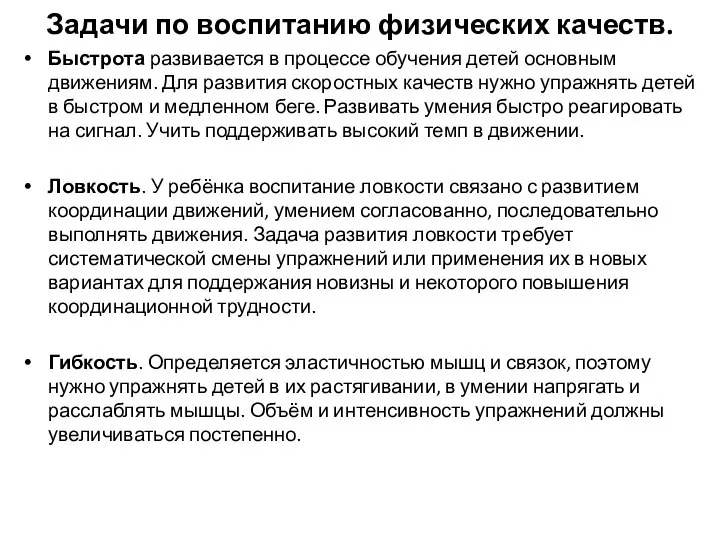 Задачи по воспитанию физических качеств.

• Быстрота развивается в процессе обучения детей основным движениям. Для развития скоростных качеств нужно упражнять детей в быстром и медленном беге. Развивать умения быстро реагировать на сигнал. Учить поддерживать высокий темп в движении.

• Ловкость. У ребёнка воспитание ловкости связано с развитием координации движений, умением согласованно, последовательно выполнять движения. Задача развития ловкости требует систематической смены упражнений или применения их в новых вариантах для поддержания новизны и некоторого повышения координационной трудности.

• Гибкость. Определяется эластичностью мышц и связок, поэтому нужно упражнять детей в их растягивании, в умении напрягать и расслаблять мышцы. Объём и интенсивность упражнений должны увеличиваться постепенно.